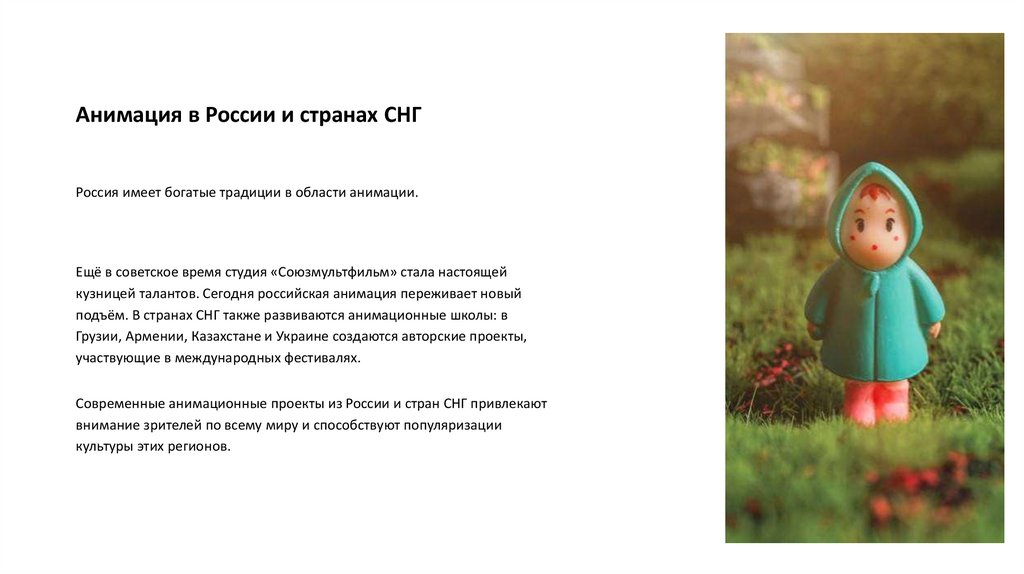 Анимация в России и странах СНГ

Россия имеет богатые традиции в области анимации.

Ещё в советское время студия «Союзмультфильм» стала настоящей кузницей талантов. Сегодня российская анимация переживает новый подъём. В странах СНГ также развиваются анимационные школы: в Грузии, Армении, Казахстане и Украине создаются авторские проекты, участвующие в международных фестивалях.

Современные анимационные проекты из России и стран СНГ привлекают внимание зрителей по всему миру и способствуют популяризации культуры этих регионов.